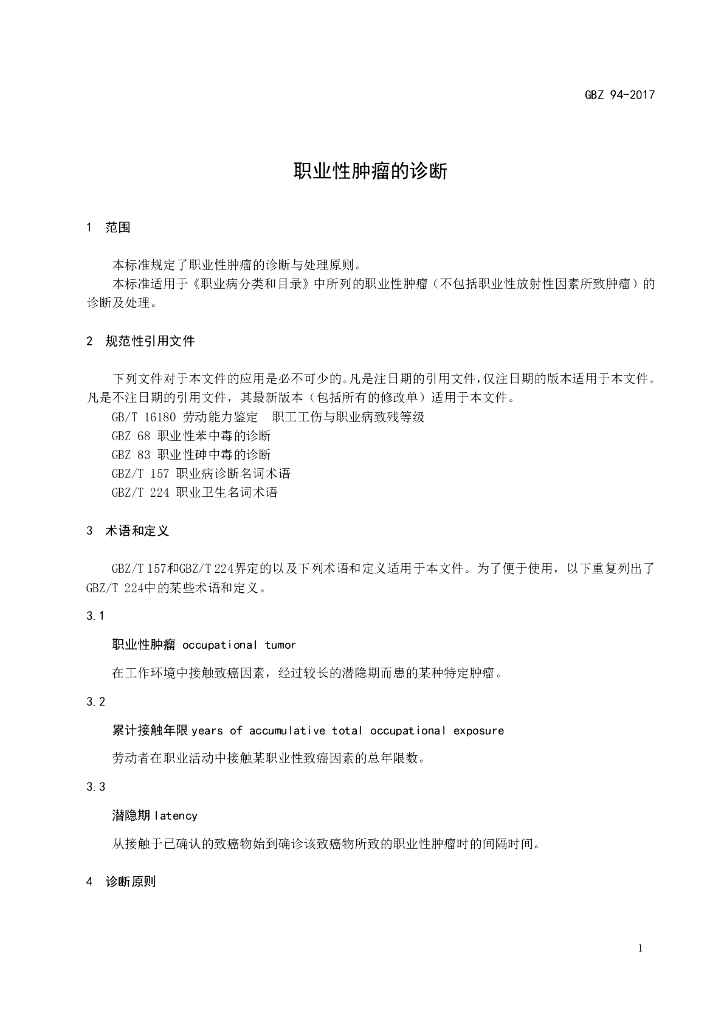 GBZ 94-2017

职业性肿瘤的诊断

1 范围

本标准规定了职业性肿瘤的诊断与处理原则。
本标准适用于《职业病分类和目录》中所列的职业性肿瘤（不包括职业性放射性因素所致肿瘤）的诊断及处理。

2 规范性引用文件

下列文件对于本文件的应用是必不可少的。凡是注日期的引用文件，仅注日期的版本适用于本文件。凡是不注日期的引用文件，其最新版本（包括所有的修改单）适用于本文件。
GB/T 16180 劳动能力鉴定 职工工伤与职业病致残等级
GBZ 68 职业性苯中毒的诊断
GBZ 83 职业性砷中毒的诊断
GBZ/T 157 职业病诊断名词术语
GBZ/T 224 职业卫生名词术语

3 术语和定义

GBZ/T 157和GBZ/T 224界定的以及下列术语和定义适用于本文件。为了便于使用，以下重复列出了GBZ/T 224中的某些术语和定义。

3.1
职业性肿瘤 occupational tumor
在工作环境中接触致癌因素，经过较长的潜隐期而患的某种特定肿瘤。

3.2
累计接触年限 years of accumulative total occupational exposure
劳动者在职业活动中接触某职业性致癌因素的总年限数。

3.3
潜隐期 latency
从接触于已确认的致癌物始到确诊该致癌物所致的职业性肿瘤时的间隔时间。

4 诊断原则

1